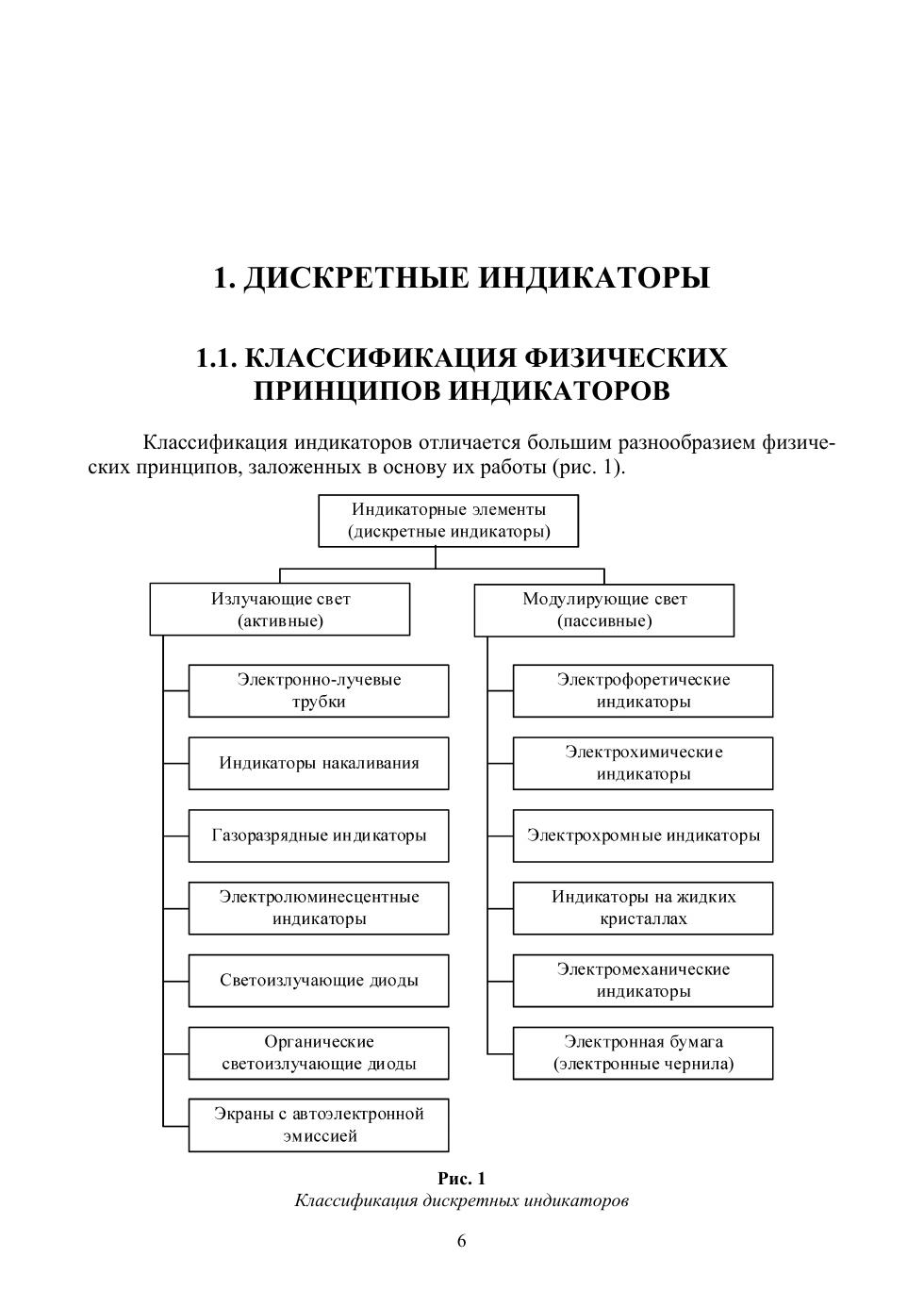 1. ДИСКРЕТНЫЕ ИНДИКАТОРЫ

1.1. КЛАССИФИКАЦИЯ ФИЗИЧЕСКИХ ПРИНЦИПОВ ИНДИКАТОРОВ

Классификация индикаторов отличается большим разнообразием физических принципов, заложенных в основу их работы (рис. 1).

Индикаторные элементы (дискретные индикаторы)

Излучающие свет (активные)

Электронно-лучевые трубки

Индикаторы накаливания

Газоразрядные индикаторы

Электролюминесцентные индикаторы

Светоизлучающие диоды

Органические светоизлучающие диоды

Экраны с автоэлектронной эмиссией

Модулирующие свет (пассивные)

Электрофоретические индикаторы

Электрохимические индикаторы

Электрохромные индикаторы

Индикаторы на жидких кристаллах

Электромеханические индикаторы

Электронная бумага (электронные чернила)

Рис. 1
Классификация дискретных индикаторов

6